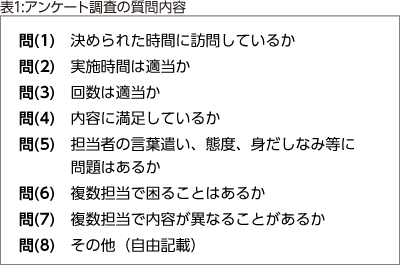 表1:アンケート調査の質問内容

問(1)　決められた時間に訪問しているか
問(2)　実施時間は適当か
問(3)　回数は適当か
問(4)　内容に満足しているか
問(5)　担当者の言葉遣い、態度、身だしなみ等に問題はあるか
問(6)　複数担当で困ることはあるか
問(7)　複数担当で内容が異なることがあるか
問(8)　その他（自由記載）